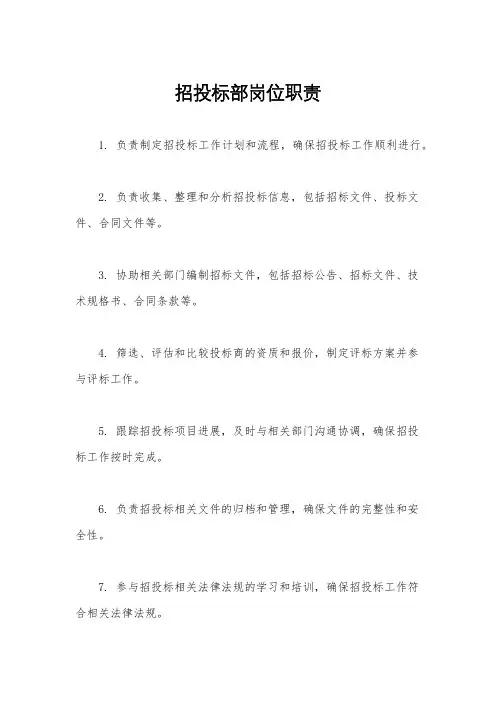 招投标部岗位职责

1. 负责制定招投标工作计划和流程，确保招投标工作顺利进行。

2. 负责收集、整理和分析招投标信息，包括招标文件、投标文件、合同文件等。

3. 协助相关部门编制招标文件，包括招标公告、招标文件、技术规格书、合同条款等。

4. 筛选、评估和比较投标商的资质和报价，制定评标方案并参与评标工作。

5. 跟踪招投标项目进展，及时与相关部门沟通协调，确保招投标工作按时完成。

6. 负责招投标相关文件的归档和管理，确保文件的完整性和安全性。

7. 参与招投标相关法律法规的学习和培训，确保招投标工作符合相关法律法规。